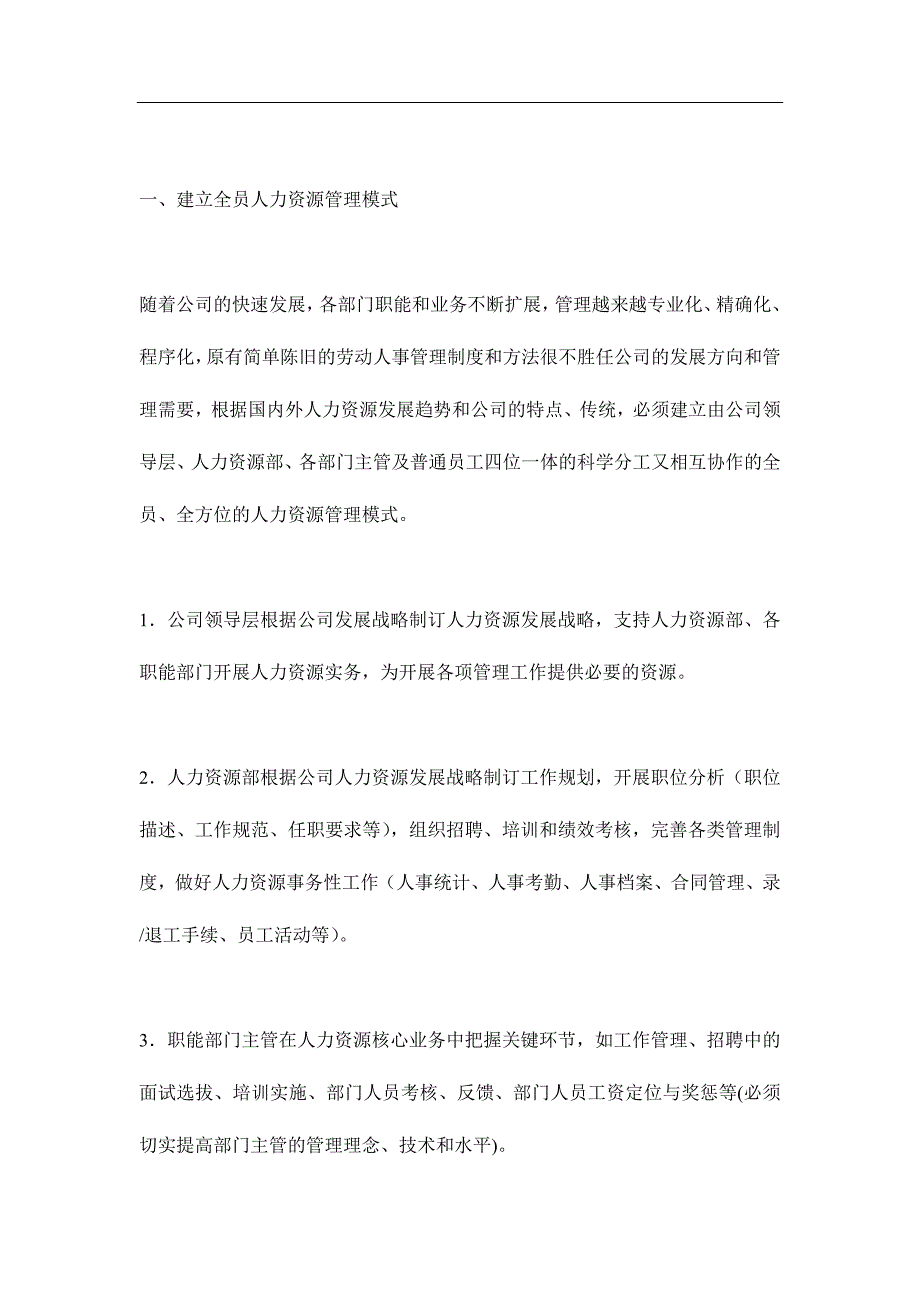 一、建立全员人力资源管理模式

随着公司的快速发展，各部门职能和业务不断扩展，管理越来越专业化、精确化、程序化，原有简单陈旧的劳动人事管理制度和方法很不胜任公司的发展方向和管理需要，根据国内外人力资源发展趋势和公司的特点、传统，必须建立由公司领导层、人力资源部、各部门主管及普通员工四位一体的科学分工又相互协作的全员、全方位的人力资源管理模式。

1．公司领导层根据公司发展战略制订人力资源发展战略，支持人力资源部、各职能部门开展人力资源实务，为开展各项管理工作提供必要的资源。

2．人力资源部根据公司人力资源发展战略制订工作规划，开展职位分析（职位描述、工作规范、任职要求等），组织招聘、培训和绩效考核，完善各类管理制度，做好人力资源事务性工作（人事统计、人事考勤、人事档案、合同管理、录/退工手续、员工活动等）。

3．职能部门主管在人力资源核心业务中把握关键环节，如工作管理、招聘中的面试选拔、培训实施、部门人员考核、反馈、部门人员工资定位与奖惩等(必须切实提高部门主管的管理理念、技术和水平)。